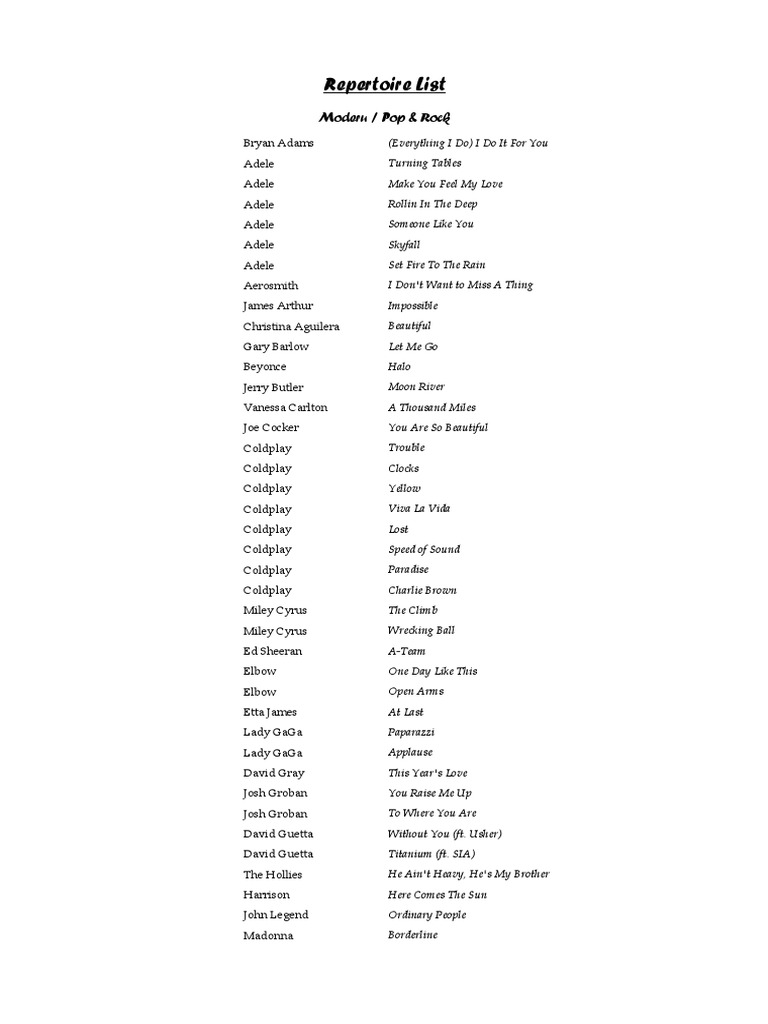 Repertoire List

Modern / Pop & Rock

| | |
|---|---|
| Bryan Adams | (Everything I Do) I Do It For You |
| Adele | Turning Tables |
| Adele | Make You Feel My Love |
| Adele | Rollin In The Deep |
| Adele | Someone Like You |
| Adele | Skyfall |
| Adele | Set Fire To The Rain |
| Aerosmith | I Don't Want to Miss A Thing |
| James Arthur | Impossible |
| Christina Aguilera | Beautiful |
| Gary Barlow | Let Me Go |
| Beyonce | Halo |
| Jerry Butler | Moon River |
| Vanessa Carlton | A Thousand Miles |
| Joe Cocker | You Are So Beautiful |
| Coldplay | Trouble |
| Coldplay | Clocks |
| Coldplay | Yellow |
| Coldplay | Viva La Vida |
| Coldplay | Lost |
| Coldplay | Speed of Sound |
| Coldplay | Paradise |
| Coldplay | Charlie Brown |
| Miley Cyrus | The Climb |
| Miley Cyrus | Wrecking Ball |
| Ed Sheeran | A-Team |
| Elbow | One Day Like This |
| Elbow | Open Arms |
| Etta James | At Last |
| Lady GaGa | Paparazzi |
| Lady GaGa | Applause |
| David Gray | This Year's Love |
| Josh Groban | You Raise Me Up |
| Josh Groban | To Where You Are |
| David Guetta | Without You (ft. Usher) |
| David Guetta | Titanium (ft. SIA) |
| The Hollies | He Ain't Heavy, He's My Brother |
| Harrison | Here Comes The Sun |
| John Legend | Ordinary People |
| Madonna | Borderline |